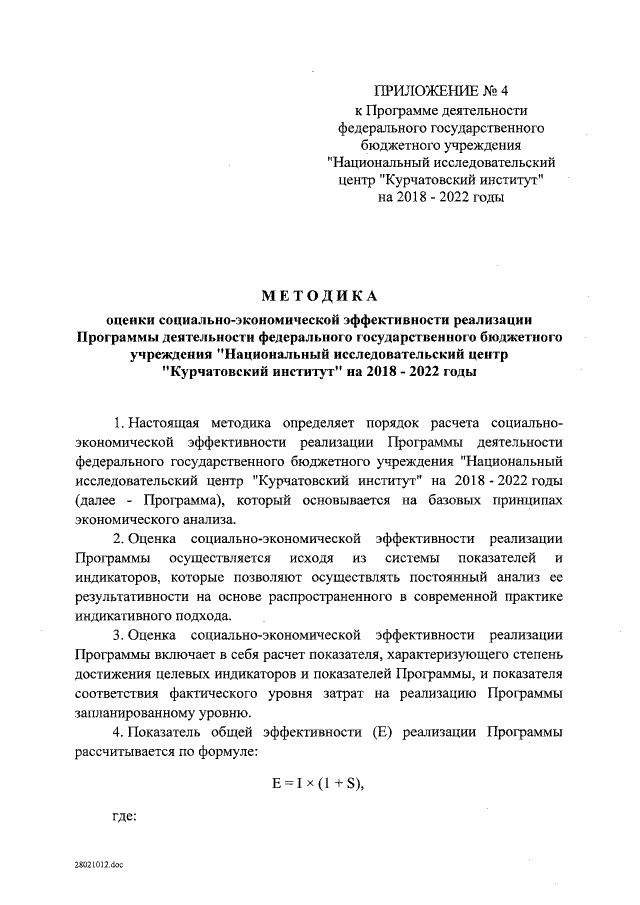 ПРИЛОЖЕНИЕ № 4
к Программе деятельности федерального государственного бюджетного учреждения "Национальный исследовательский центр "Курчатовский институт" на 2018 - 2022 годы

МЕТОДИКА
оценки социально-экономической эффективности реализации Программы деятельности федерального государственного бюджетного учреждения "Национальный исследовательский центр "Курчатовский институт" на 2018 - 2022 годы

1. Настоящая методика определяет порядок расчета социально-экономической эффективности реализации Программы деятельности федерального государственного бюджетного учреждения "Национальный исследовательский центр "Курчатовский институт" на 2018 - 2022 годы (далее - Программа), который основывается на базовых принципах экономического анализа.

2. Оценка социально-экономической эффективности реализации Программы осуществляется исходя из системы показателей и индикаторов, которые позволяют осуществлять постоянный анализ ее результативности на основе распространенного в современной практике индикативного подхода.

3. Оценка социально-экономической эффективности реализации Программы включает в себя расчет показателя, характеризующего степень достижения целевых индикаторов и показателей Программы, и показателя соответствия фактического уровня затрат на реализацию Программы запланированному уровню.

4. Показатель общей эффективности (E) реализации Программы рассчитывается по формуле:

$E = I \times (1 + S)$,

где:

28021012.doc